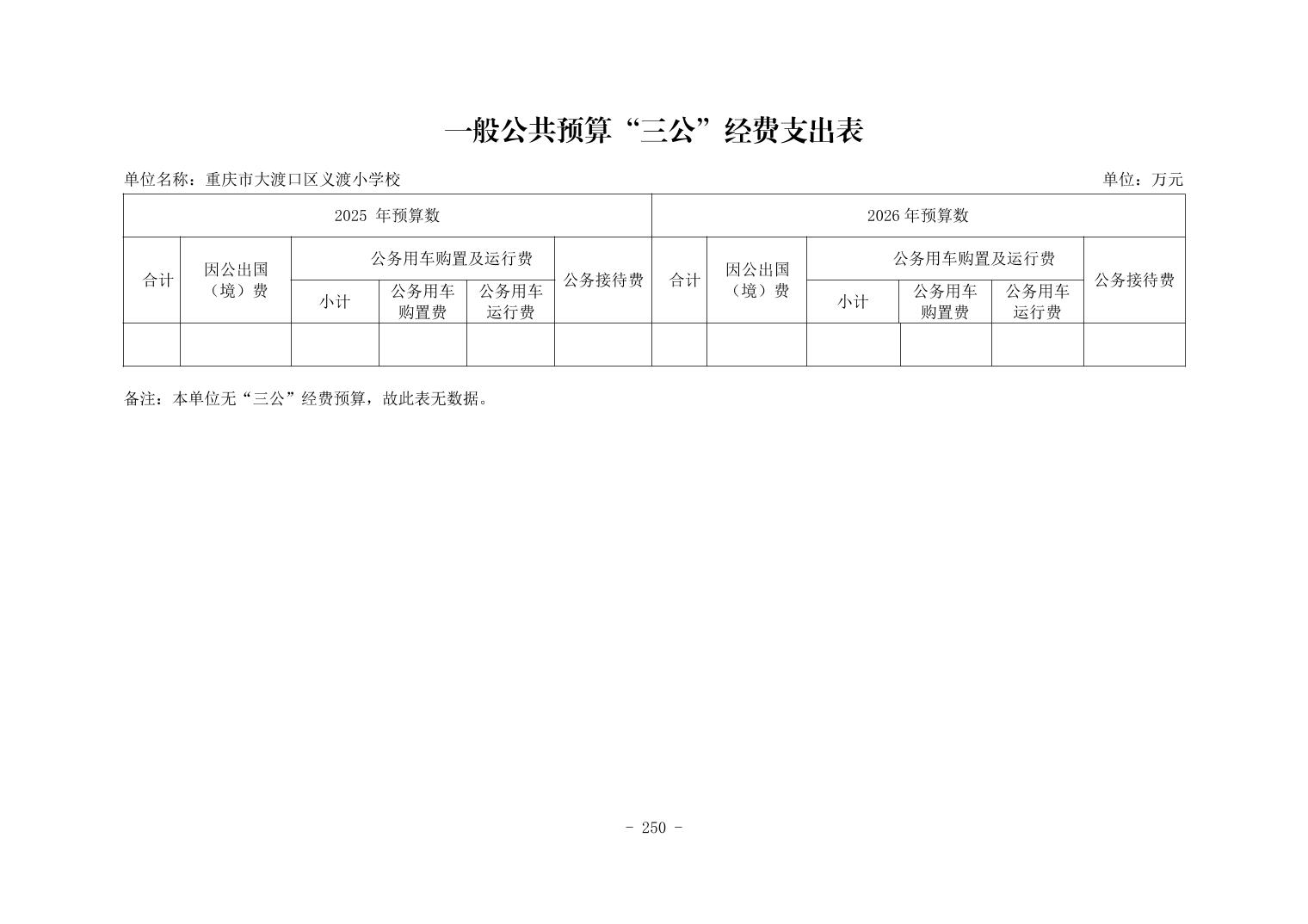 一般公共预算“三公”经费支出表

单位名称：重庆市大渡口区义渡小学校

单位：万元

| 2025 年预算数 | | | | | | 2026 年预算数 | | | | | |
|---|---|---|---|---|---|---|---|---|---|---|---|
| 合计 | 因公出国（境）费 | 公务用车购置及运行费 | | | 公务接待费 | 合计 | 因公出国（境）费 | 公务用车购置及运行费 | | | 公务接待费 |
| | | 小计 | 公务用车购置费 | 公务用车运行费 | | | | 小计 | 公务用车购置费 | 公务用车运行费 | |
| | | | | | | | | | | | |

备注：本单位无“三公”经费预算，故此表无数据。

- 250 -